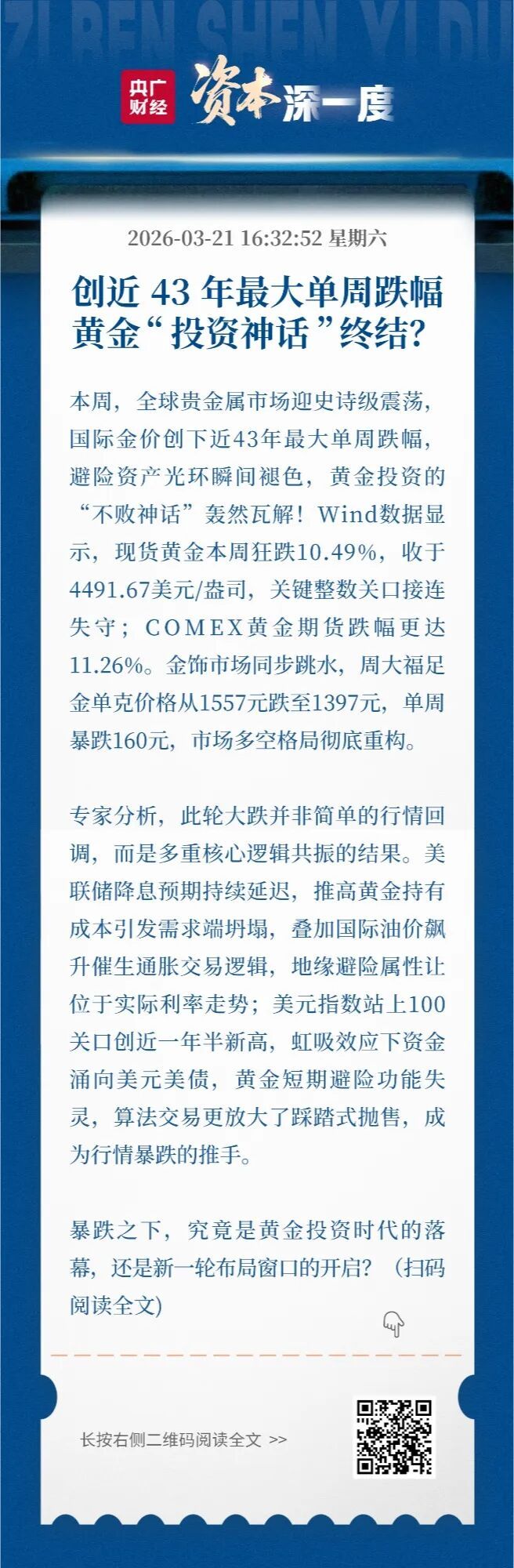 ZI BEN SHEN YI DU

央广财经 资本深一度

2026-03-21 16:32:52 星期六

创近43年最大单周跌幅
黄金“投资神话”终结?

本周，全球贵金属市场迎史诗级震荡，国际金价创下近43年最大单周跌幅，避险资产光环瞬间褪色，黄金投资的“不败神话”轰然瓦解！Wind数据显示，现货黄金本周狂跌10.49%，收于4491.67美元/盎司，关键整数关口接连失守；COMEX黄金期货跌幅更达11.26%。金饰市场同步跳水，周大福足金单克价格从1557元跌至1397元，单周暴跌160元，市场多空格局彻底重构。

专家分析，此轮大跌并非简单的行情回调，而是多重核心逻辑共振的结果。美联储降息预期持续延迟，推高黄金持有成本引发需求端坍塌，叠加国际油价飙升催生通胀交易逻辑，地缘避险属性让位于实际利率走势；美元指数站上100关口创近一年半新高，虹吸效应下资金涌向美元美债，黄金短期避险功能失灵，算法交易更放大了踩踏式抛售，成为行情暴跌的推手。

暴跌之下，究竟是黄金投资时代的落幕，还是新一轮布局窗口的开启？（扫码阅读全文)

长按右侧二维码阅读全文 >>